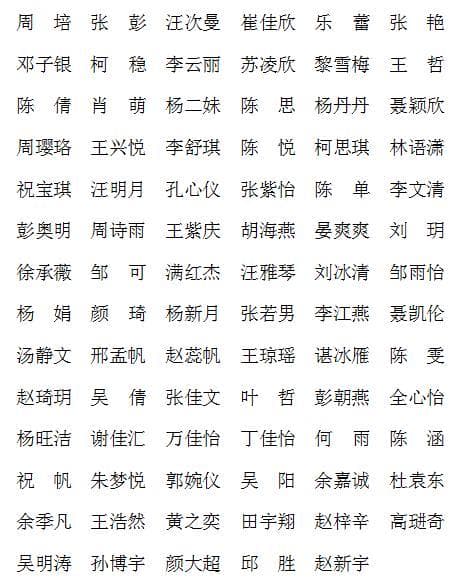 周　培　张　彭　汪次曼　崔佳欣　乐　蕾　张　艳

邓子银　柯　稳　李云丽　苏凌欣　黎雪梅　王　哲

陈　倩　肖　萌　杨二妹　陈　思　杨丹丹　聂颖欣

周璎珞　王兴悦　李舒琪　陈　悦　柯思琪　林语潇

祝宝琪　汪明月　孔心仪　张紫怡　陈　单　李文清

彭奥明　周诗雨　王紫庆　胡海燕　晏爽爽　刘　玥

徐承薇　邹　可　满红杰　汪雅琴　刘冰清　邹雨怡

杨　娟　颜　琦　杨新月　张若男　李江燕　聂凯伦

汤静文　邢孟帆　赵蕊帆　王琼瑶　谌冰雁　陈　雯

赵琦玥　吴　倩　张佳文　叶　哲　彭朝燕　全心怡

杨旺洁　谢佳汇　万佳怡　丁佳怡　何　雨　陈　涵

祝　帆　朱梦悦　郭婉仪　吴　阳　余嘉诚　杜袁东

余季凡　王浩然　黄之奕　田宇翔　赵梓辛　高琎奇

吴明涛　孙博宇　颜大超　邱　胜　赵新宇